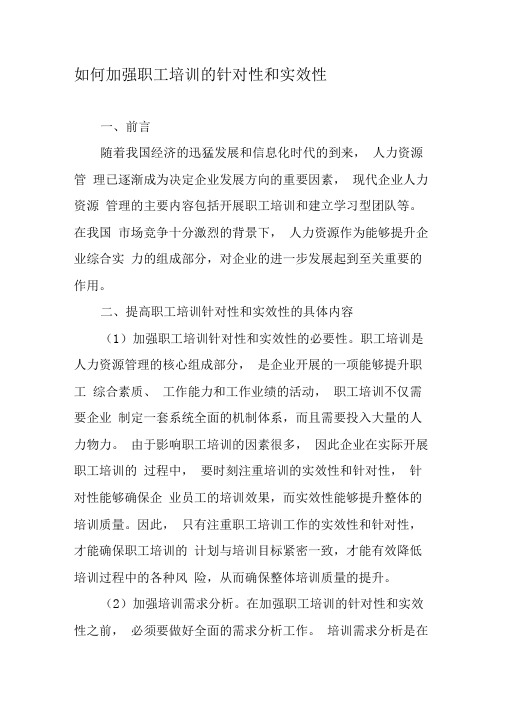 如何加强职工培训的针对性和实效性

一、前言

随着我国经济的迅猛发展和信息化时代的到来， 人力资源管 理已逐渐成为决定企业发展方向的重要因素， 现代企业人力资源 管理的主要内容包括开展职工培训和建立学习型团队等。在我国 市场竞争十分激烈的背景下， 人力资源作为能够提升企业综合实 力的组成部分，对企业的进一步发展起到至关重要的作用。

二、提高职工培训针对性和实效性的具体内容

（1）加强职工培训针对性和实效性的必要性。职工培训是人力资源管理的核心组成部分， 是企业开展的一项能够提升职工 综合素质、 工作能力和工作业绩的活动， 职工培训不仅需要企业 制定一套系统全面的机制体系，而且需要投入大量的人力物力。 由于影响职工培训的因素很多， 因此企业在实际开展职工培训的 过程中， 要时刻注重培训的实效性和针对性， 针对性能够确保企 业员工的培训效果，而实效性能够提升整体的培训质量。因此， 只有注重职工培训工作的实效性和针对性，才能确保职工培训的 计划与培训目标紧密一致，才能有效降低培训过程中的各种风 险，从而确保整体培训质量的提升。

（2）加强培训需求分析。在加强职工培训的针对性和实效性之前， 必须要做好全面的需求分析工作。 培训需求分析是在